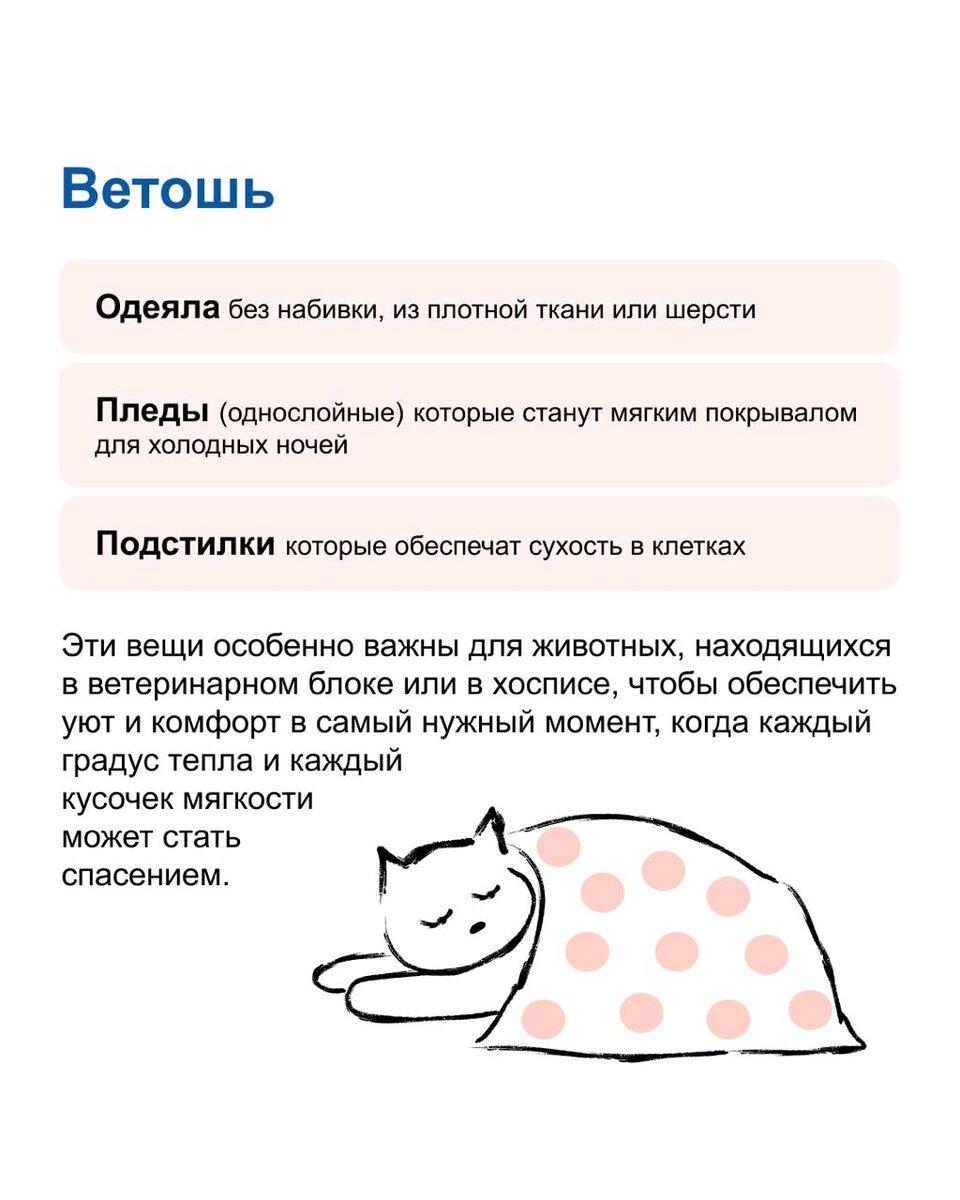 Ветошь

Одеяла без набивки, из плотной ткани или шерсти

Пледы (однослойные) которые станут мягким покрывалом для холодных ночей

Подстилки которые обеспечат сухость в клетках

Эти вещи особенно важны для животных, находящихся в ветеринарном блоке или в хосписе, чтобы обеспечить уют и комфорт в самый нужный момент, когда каждый градус тепла и каждый кусочек мягкости может стать спасением.